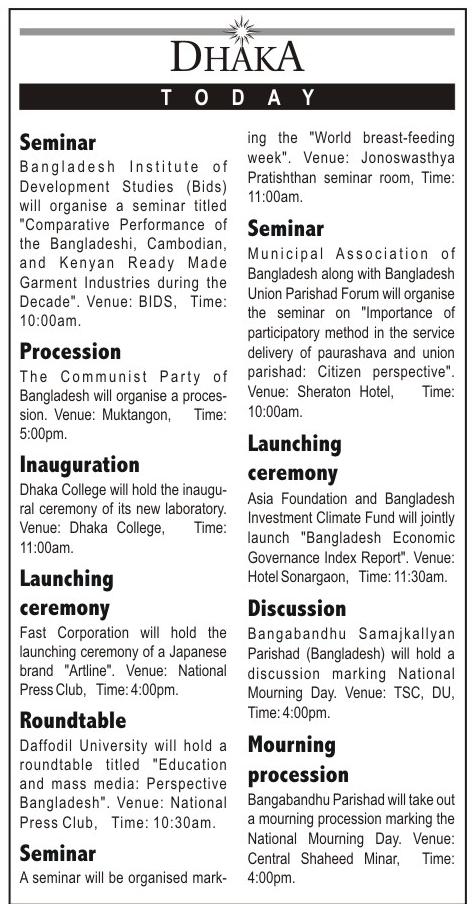 DHAKA

TODAY

Seminar

Bangladesh Institute of Development Studies (Bids) will organise a seminar titled "Comparative Performance of the Bangladeshi, Cambodian, and Kenyan Ready Made Garment Industries during the Decade". Venue: BIDS, Time: 10:00am.

Procession

The Communist Party of Bangladesh will organise a procession. Venue: Muktangon, Time: 5:00pm.

Inauguration

Dhaka College will hold the inaugural ceremony of its new laboratory. Venue: Dhaka College, Time: 11:00am.

Launching ceremony

Fast Corporation will hold the launching ceremony of a Japanese brand "Artline". Venue: National Press Club, Time: 4:00pm.

Roundtable

Daffodil University will hold a roundtable titled "Education and mass media: Perspective Bangladesh". Venue: National Press Club, Time: 10:30am.

Seminar

A seminar will be organised marking the "World breast-feeding week". Venue: Jonoswasthya Pratishthan seminar room, Time: 11:00am.

Seminar

Municipal Association of Bangladesh along with Bangladesh Union Parishad Forum will organise the seminar on "Importance of participatory method in the service delivery of paurashava and union parishad: Citizen perspective". Venue: Sheraton Hotel, Time: 10:00am.

Launching ceremony

Asia Foundation and Bangladesh Investment Climate Fund will jointly launch "Bangladesh Economic Governance Index Report". Venue: Hotel Sonargaon, Time: 11:30am.

Discussion

Bangabandhu Samajkallyan Parishad (Bangladesh) will hold a discussion marking National Mourning Day. Venue: TSC, DU, Time: 4:00pm.

Mourning procession

Bangabandhu Parishad will take out a mourning procession marking the National Mourning Day. Venue: Central Shaheed Minar, Time: 4:00pm.